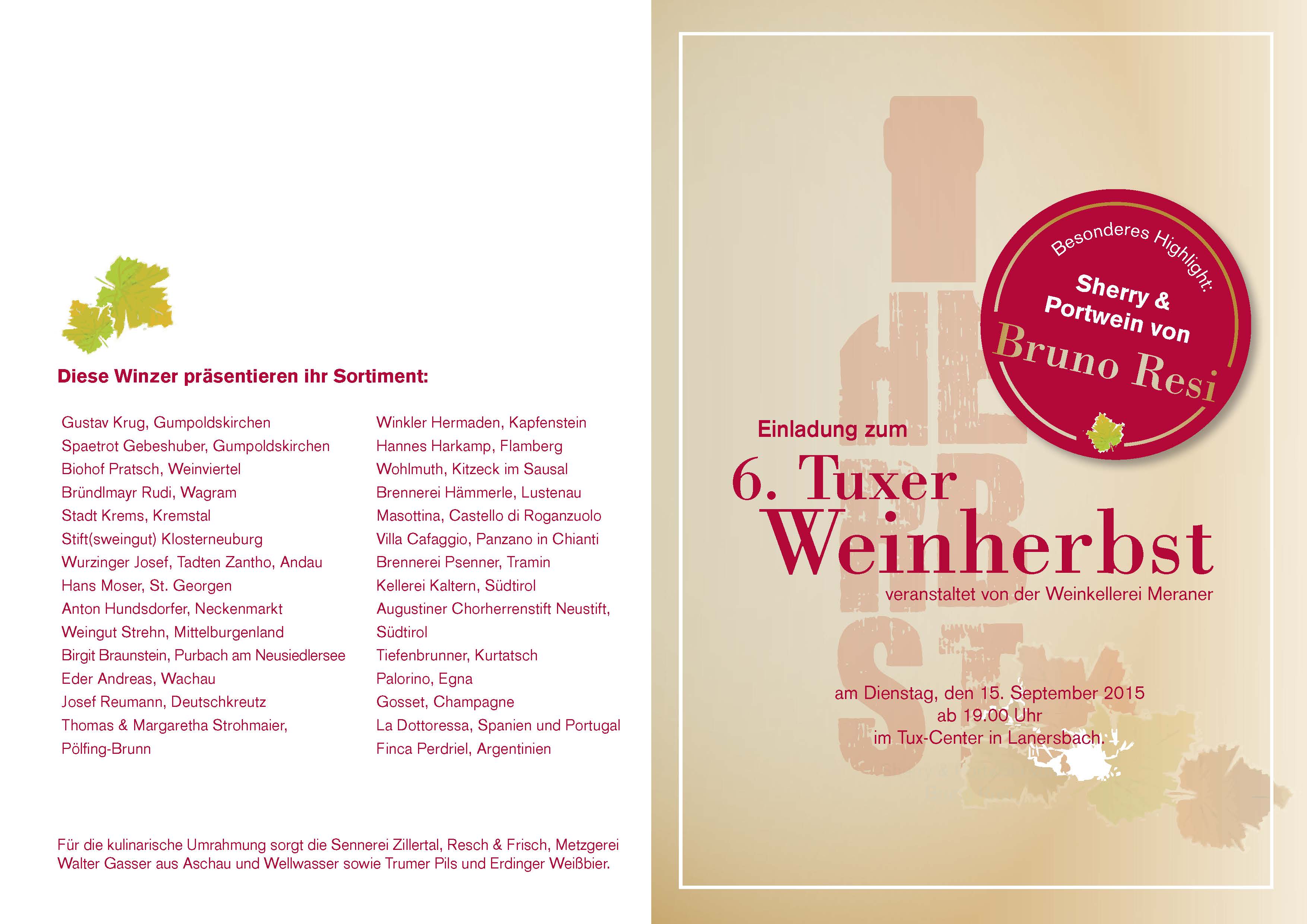 Diese Winzer präsentieren ihr Sortiment:

Gustav Krug, Gumpoldskirchen
Spaetrot Gebeshuber, Gumpoldskirchen
Biohof Pratsch, Weinviertel
Bründlmayr Rudi, Wagram
Stadt Krems, Kremstal
Stift(sweingut) Klosterneuburg
Wurzinger Josef, Tadten Zantho, Andau
Hans Moser, St. Georgen
Anton Hundsdorfer, Neckenmarkt
Weingut Strehn, Mittelburgenland
Birgit Braunstein, Purbach am Neusiedlersee
Eder Andreas, Wachau
Josef Reumann, Deutschkreutz
Thomas & Margaretha Strohmaier, Pölfing-Brunn

Winkler Hermaden, Kapfenstein
Hannes Harkamp, Flamberg
Wohlmuth, Kitzeck im Sausal
Brennerei Hämmerle, Lustenau
Masottina, Castello di Roganzuolo
Villa Cafaggio, Panzano in Chianti
Brennerei Psenner, Tramin
Kellerei Kaltern, Südtirol
Augustiner Chorherrenstift Neustift, Südtirol
Tiefenbrunner, Kurtatsch
Palorino, Egna
Gosset, Champagne
La Dottoressa, Spanien und Portugal
Finca Perdriel, Argentinien

Für die kulinarische Umrahmung sorgt die Sennerei Zillertal, Resch & Frisch, Metzgerei Walter Gasser aus Aschau und Wellwasser sowie Trumer Pils und Erdinger Weißbier.

Besonderes Highlight:
Sherry & Portwein von
Bruno Resi

Einladung zum
6. Tuxer
Weinherbst
veranstaltet von der Weinkellerei Meraner

am Dienstag, den 15. September 2015
ab 19.00 Uhr
im Tux-Center in Lanersbach.